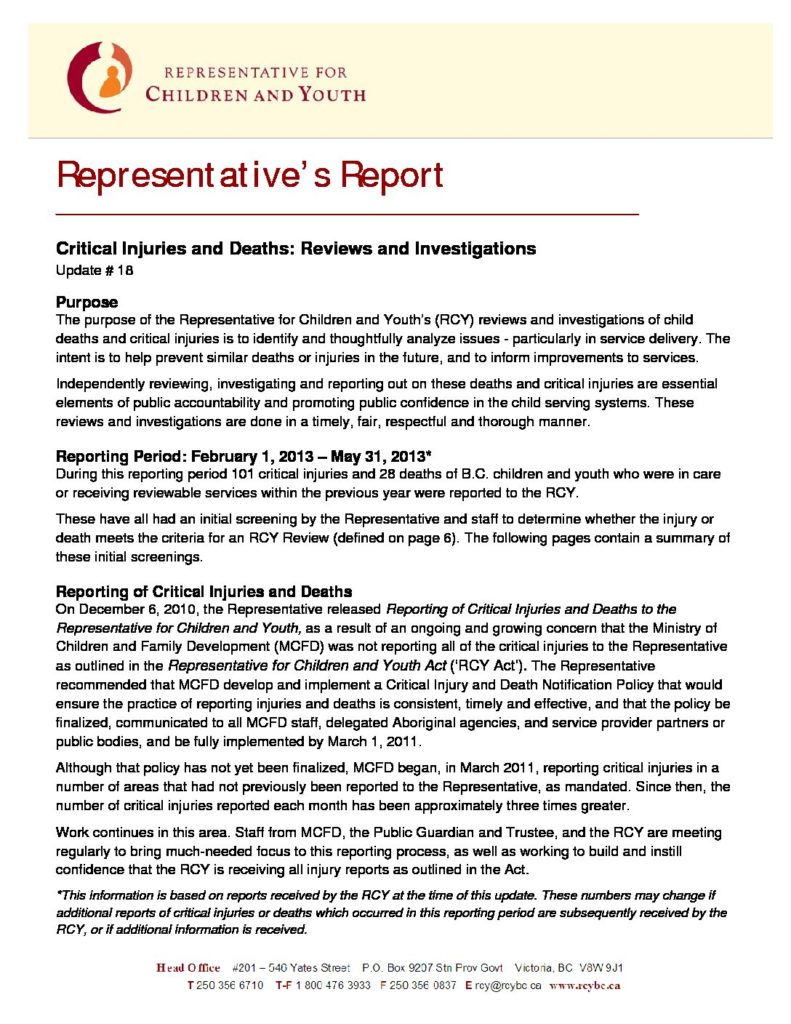 REPRESENTATIVE FOR
CHILDREN AND YOUTH

Representative's Report

Critical Injuries and Deaths: Reviews and Investigations
Update # 18

Purpose
The purpose of the Representative for Children and Youth's (RCY) reviews and investigations of child deaths and critical injuries is to identify and thoughtfully analyze issues - particularly in service delivery. The intent is to help prevent similar deaths or injuries in the future, and to inform improvements to services.

Independently reviewing, investigating and reporting out on these deaths and critical injuries are essential elements of public accountability and promoting public confidence in the child serving systems. These reviews and investigations are done in a timely, fair, respectful and thorough manner.

Reporting Period: February 1, 2013 – May 31, 2013*
During this reporting period 101 critical injuries and 28 deaths of B.C. children and youth who were in care or receiving reviewable services within the previous year were reported to the RCY.

These have all had an initial screening by the Representative and staff to determine whether the injury or death meets the criteria for an RCY Review (defined on page 6). The following pages contain a summary of these initial screenings.

Reporting of Critical Injuries and Deaths
On December 6, 2010, the Representative released Reporting of Critical Injuries and Deaths to the Representative for Children and Youth, as a result of an ongoing and growing concern that the Ministry of Children and Family Development (MCFD) was not reporting all of the critical injuries to the Representative as outlined in the Representative for Children and Youth Act ('RCY Act'). The Representative recommended that MCFD develop and implement a Critical Injury and Death Notification Policy that would ensure the practice of reporting injuries and deaths is consistent, timely and effective, and that the policy be finalized, communicated to all MCFD staff, delegated Aboriginal agencies, and service provider partners or public bodies, and be fully implemented by March 1, 2011.

Although that policy has not yet been finalized, MCFD began, in March 2011, reporting critical injuries in a number of areas that had not previously been reported to the Representative, as mandated. Since then, the number of critical injuries reported each month has been approximately three times greater.

Work continues in this area. Staff from MCFD, the Public Guardian and Trustee, and the RCY are meeting regularly to bring much-needed focus to this reporting process, as well as working to build and instill confidence that the RCY is receiving all injury reports as outlined in the Act.

*This information is based on reports received by the RCY at the time of this update. These numbers may change if additional reports of critical injuries or deaths which occurred in this reporting period are subsequently received by the RCY, or if additional information is received.

Head Office #201 – 546 Yates Street P.O. Box 9207 Stn Prov Govt Victoria, BC V8W 9J1
T 250 356 6710 T-F 1 800 476 3933 F 250 356 0837 E rcy@rcybc.ca www.rcybc.ca